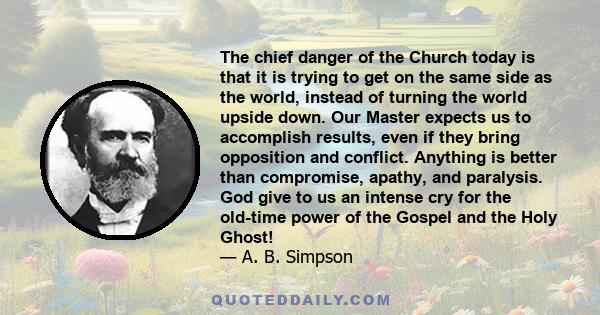 The chief danger of the Church today is that it is trying to get on the same side as the world, instead of turning the world upside down. Our Master expects us to accomplish results, even if they bring opposition and conflict. Anything is better than compromise, apathy, and paralysis. God give to us an intense cry for the old-time power of the Gospel and the Holy Ghost!
— A. B. Simpson

QUOTEDDAILY.COM